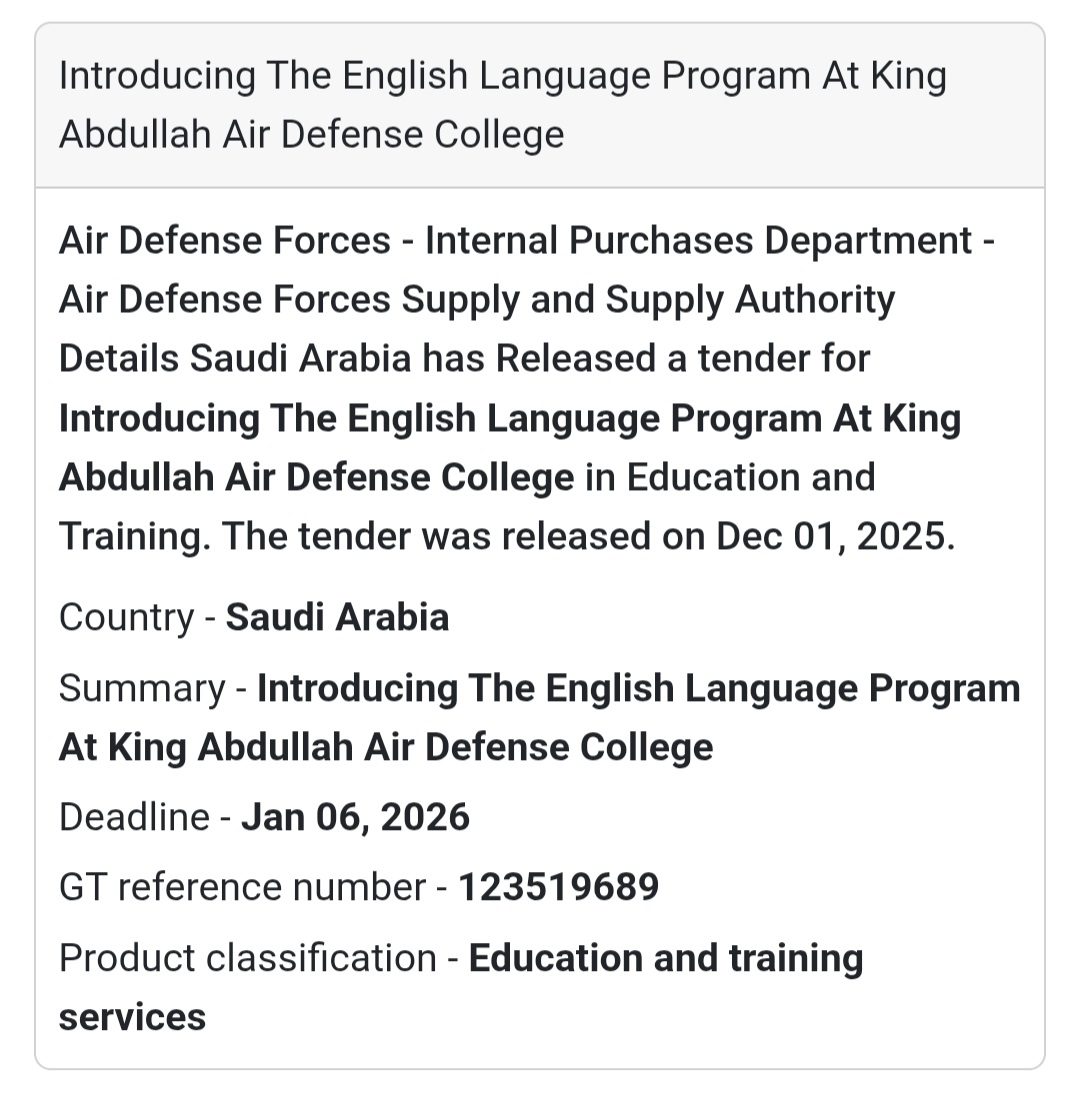 Introducing The English Language Program At King Abdullah Air Defense College

Air Defense Forces - Internal Purchases Department - Air Defense Forces Supply and Supply Authority Details Saudi Arabia has Released a tender for Introducing The English Language Program At King Abdullah Air Defense College in Education and Training. The tender was released on Dec 01, 2025.

Country - Saudi Arabia

Summary - Introducing The English Language Program At King Abdullah Air Defense College

Deadline - Jan 06, 2026

GT reference number - 123519689

Product classification - Education and training services